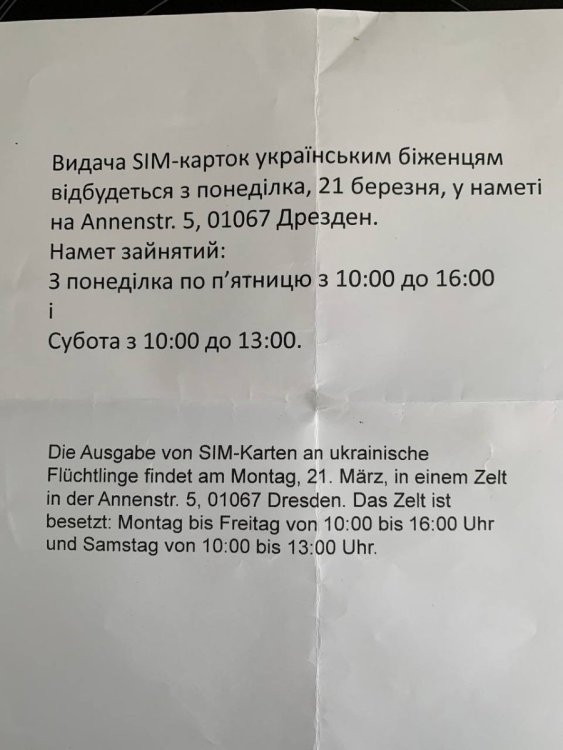 Видача SIM-карток українським біженцям відбудеться з понеділка, 21 березня, у наметі на Annenstr. 5, 01067 Дрезден.
Намет зайнятий:
З понеділка по п'ятницю з 10:00 до 16:00
і
Субота з 10:00 до 13:00.

Die Ausgabe von SIM-Karten an ukrainische Flüchtlinge findet am Montag, 21. März, in einem Zelt in der Annenstr. 5, 01067 Dresden. Das Zelt ist besetzt: Montag bis Freitag von 10:00 bis 16:00 Uhr und Samstag von 10:00 bis 13:00 Uhr.